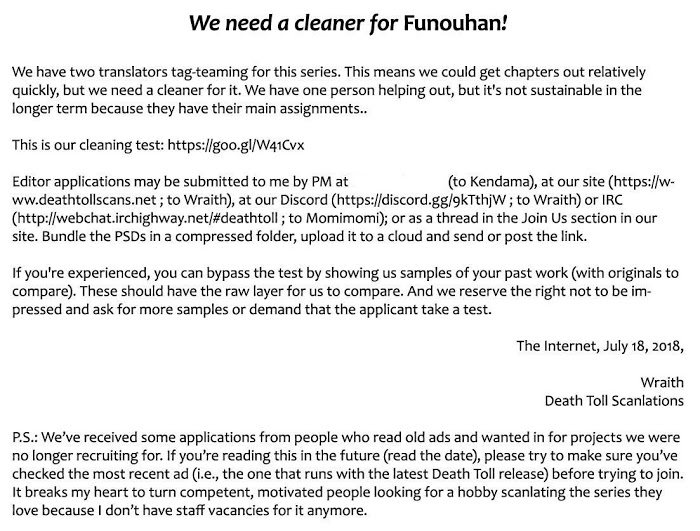 We need a cleaner for Funouhan!

We have two translators tag-teaming for this series. This means we could get chapters out relatively quickly, but we need a cleaner for it. We have one person helping out, but it's not sustainable in the longer term because they have their main assignments..

This is our cleaning test: https://goo.gl/W41Cvx

Editor applications may be submitted to me by PM at (to Kendama), at our site (https://www.deathtollscans.net ; to Wraith), at our Discord (https://discord.gg/9kTthjW ; to Wraith) or IRC (http://webchat.irchighway.net/#deathtoll ; to Momimomi); or as a thread in the Join Us section in our site. Bundle the PSDs in a compressed folder, upload it to a cloud and send or post the link.

If you're experienced, you can bypass the test by showing us samples of your past work (with originals to compare). These should have the raw layer for us to compare. And we reserve the right not to be impressed and ask for more samples or demand that the applicant take a test.

The Internet, July 18, 2018,

Wraith
Death Toll Scanlations

P.S.: We've received some applications from people who read old ads and wanted in for projects we were no longer recruiting for. If you're reading this in the future (read the date), please try to make sure you've checked the most recent ad (i.e., the one that runs with the latest Death Toll release) before trying to join. It breaks my heart to turn competent, motivated people looking for a hobby scanlating the series they love because I don't have staff vacancies for it anymore.